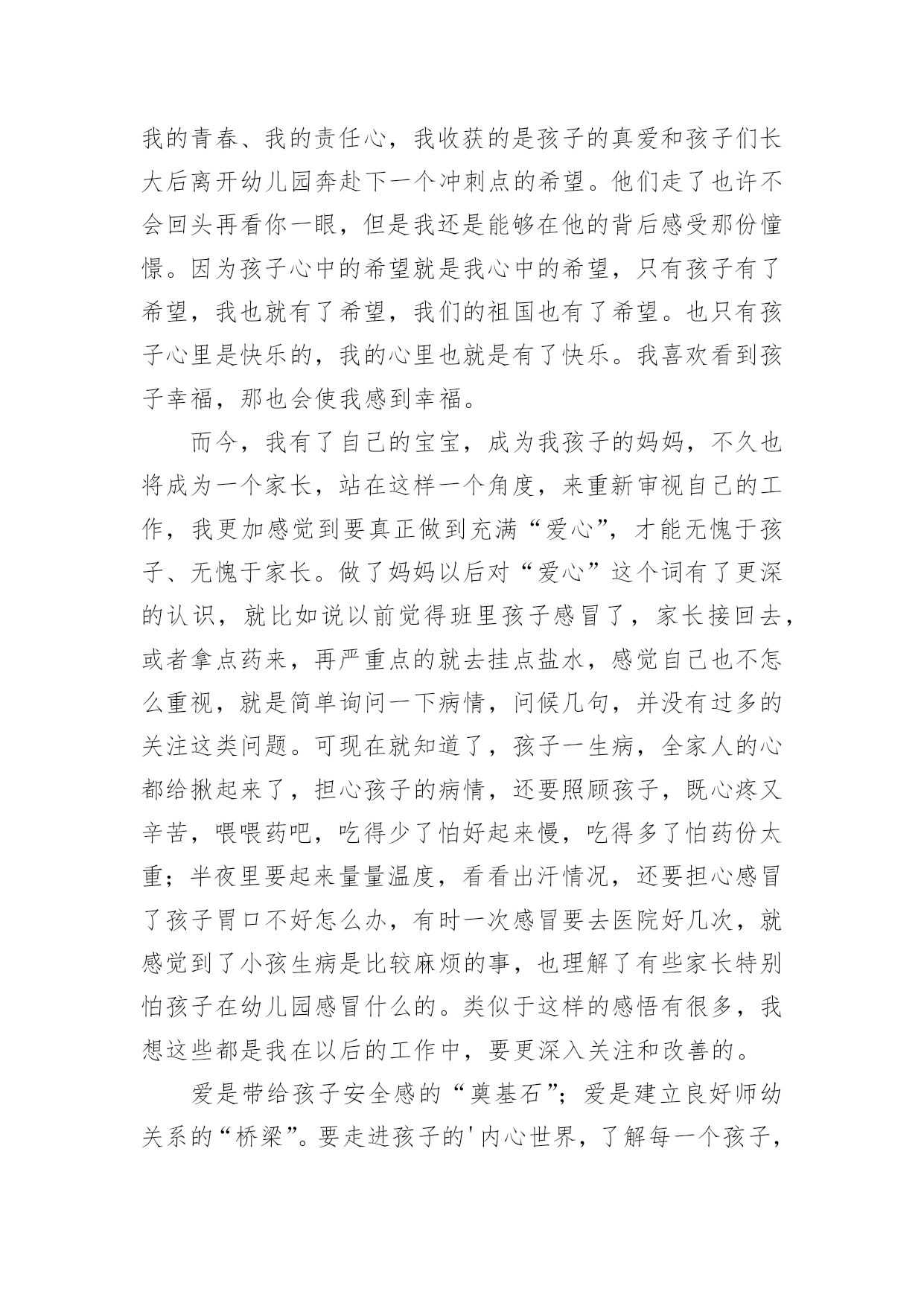 我的青春、我的责任心，我收获的是孩子的真爱和孩子们长大后离开幼儿园奔赴下一个冲刺点的希望。他们走了也许不会回头再看你一眼，但是我还是能够在他的背后感受那份憧憬。因为孩子心中的希望就是我心中的希望，只有孩子有了希望，我也就有了希望，我们的祖国也有了希望。也只有孩子心里是快乐的，我的心里也就是有了快乐。我喜欢看到孩子幸福，那也会使我感到幸福。

而今，我有了自己的宝宝，成为我孩子的妈妈，不久也将成为一个家长，站在这样一个角度，来重新审视自己的工作，我更加感觉到要真正做到充满“爱心”，才能无愧于孩子、无愧于家长。做了妈妈以后对“爱心”这个词有了更深的认识，就比如说以前觉得班里孩子感冒了，家长接回去，或者拿点药来，再严重点的就去挂点盐水，感觉自己也不怎么重视，就是简单询问一下病情，问候几句，并没有过多的关注这类问题。可现在就知道了，孩子一生病，全家人的心都给揪起来了，担心孩子的病情，还要照顾孩子，既心疼又辛苦，喂喂药吧，吃得少了怕好起来慢，吃得多了怕药份太重；半夜里要起来量量温度，看看出汗情况，还要担心感冒了孩子胃口不好怎么办，有时一次感冒要去医院好几次，就感觉到了小孩生病是比较麻烦的事，也理解了有些家长特别怕孩子在幼儿园感冒什么的。类似于这样的感悟有很多，我想这些都是我在以后的工作中，要更深入关注和改善的。

爱是带给孩子安全感的“奠基石”；爱是建立良好师幼关系的“桥梁”。要走进孩子的'内心世界，了解每一个孩子，